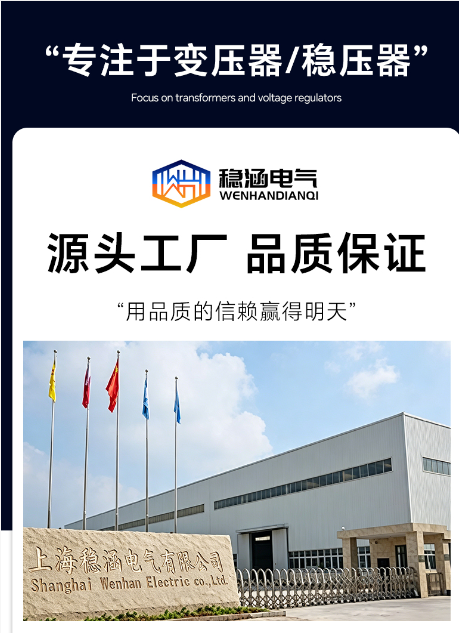 “专注于变压器/稳压器”

Focus on transformers and voltage regulators

稳涵电气
WENHANDIANQI

源头工厂 品质保证

“用品质的信赖赢得明天”

上海稳涵电气有限公司
Shanghai Wenhan Electric co.,Ltd.